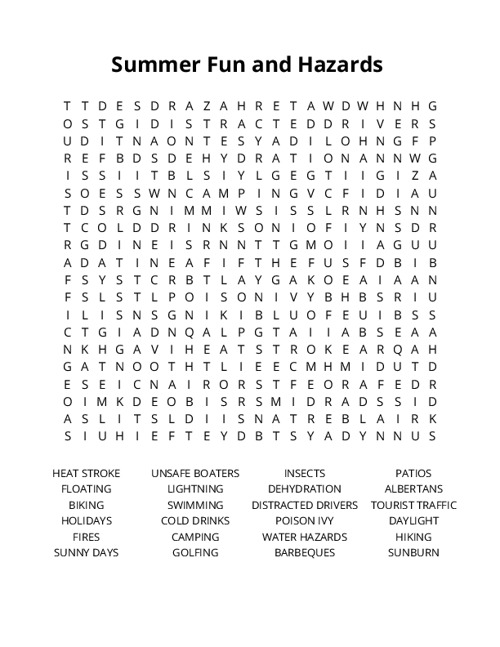 Summer Fun and Hazards

T T D E S D R A Z A H R E T A W D W H N H G
O S T G I D I S T R A C T E D D R I V E R S
U D I T N A O N T E S Y A D I L O H N G F P
R E F B D S D E H Y D R A T I O N A N N W G
I S S I I T B L S I Y L G E G T I I G I Z A
S O E S S W N C A M P I N G V C F I D I A U
T D S R G N I M M I W S I S S L R N H S N N
T C O L D D R I N K S O N I O F I Y N S D R
R G D I N E I S R N N T T G M O I I A G U U
A D A T I N E A F I F T H E F U S F D B I B
F S Y S T C R B T L A Y G A K O E A I A A N
F S L S T L P O I S O N I V Y B H B S R I U
I L I S N S G N I K I B L U O F E U I B S S
C T G I A D N Q A L P G T A I I A B S E A A
N K H G A V I H E A T S T R O K E A R Q A H
G A T N O O T H T L I E E C M H M I D U T D
E S E I C N A I R O R S T F E O R A F E D R
O I M K D E O B I S R S M I D R A D S S I D
A S L I T S L D I I S N A T R E B L A I R K
S I U H I E F T E Y D B T S Y A D Y N N U S

HEAT STROKE
FLOATING
BIKING
HOLIDAYS
FIRES
SUNNY DAYS

UNSAFE BOATERS
LIGHTNING
SWIMMING
COLD DRINKS
CAMPING
GOLFING

INSECTS
DEHYDRATION
DISTRACTED DRIVERS
POISON IVY
WATER HAZARDS
BARBEQUES

PATIOS
ALBERTANS
TOURIST TRAFFIC
DAYLIGHT
HIKING
SUNBURN